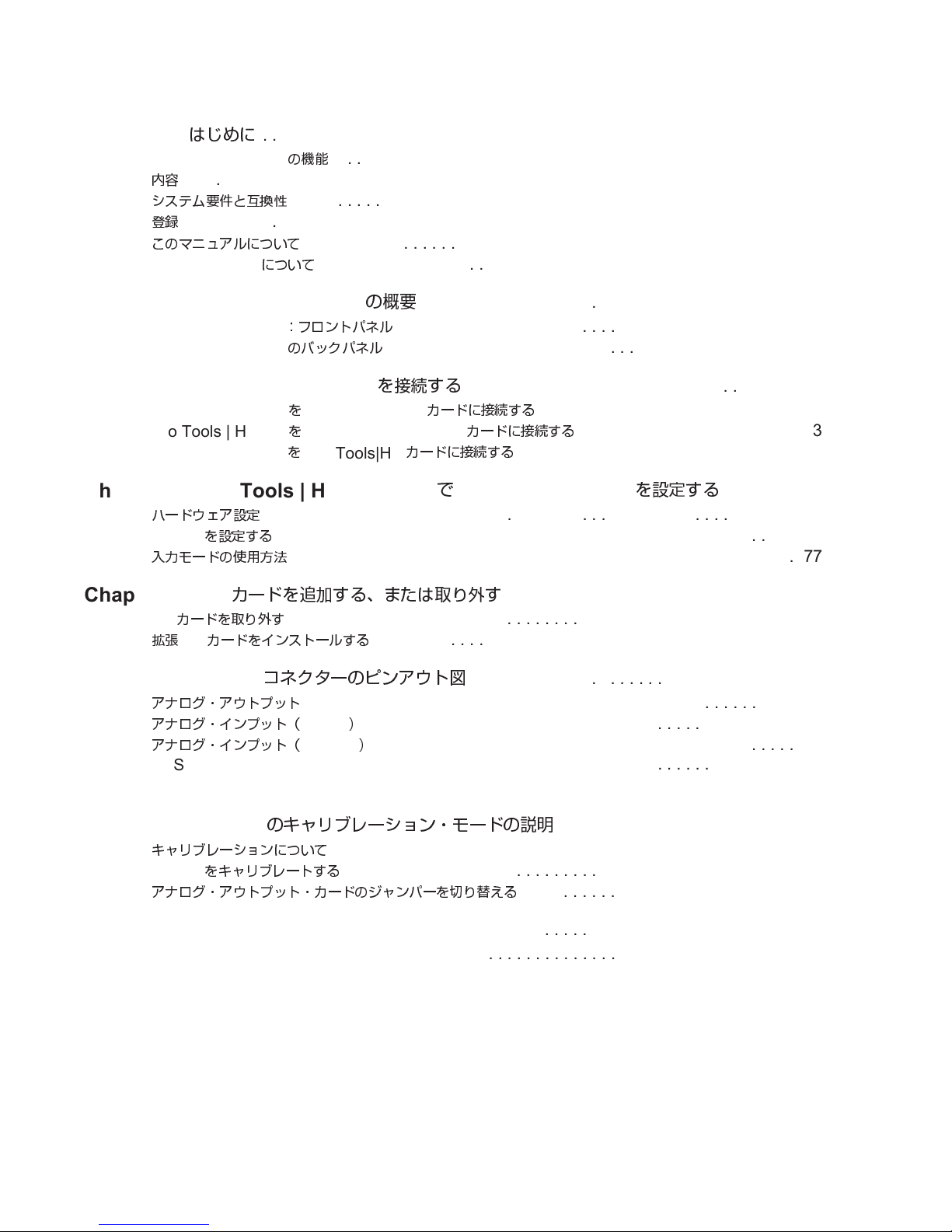 はじめに . .

の機能 . .

内容 .

システム要件と互換性 . . . . .

登録 .

このマニュアルについて . . . . . .

について . .

の概要 .

：フロントパネル . . . .

のバックパネル . . .

を接続する . .

を カードに接続する

o Tools | H を カードに接続する 3

を Tools|H カードに接続する

h Tools | H で を設定する

ハードウェア設定 . . . . . . . .

を設定する . .

入力モードの使用方法 . 77

Chap カードを追加する、または取り外す

カードを取り外す . . . . . . . .

拡張 カードをインストールする . . . .

コネクターのピンアウト図 . . . . . . .

アナログ・アウトプット . . . . . .

アナログ・インプット（ ） . . . . .

アナログ・インプット（ ） . . . . .

S . . . . . .

のキャリブレーション・モードの説明

キャリブレーションについて

をキャリブレートする . . . . . . . . .

アナログ・アウトプット・カードのジャンパーを切り替える . . . . . .

. . . . .

. . . . . . . . . . . . . .